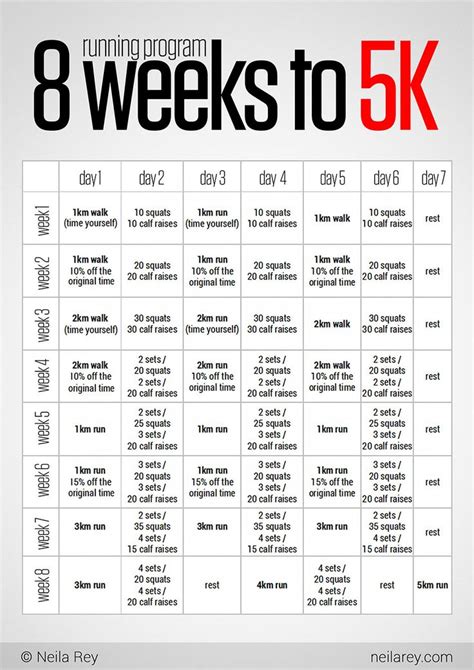 running program
8 weeks to 5K

| | day 1 | day 2 | day 3 | day 4 | day 5 | day 6 | day 7 |
|---|---|---|---|---|---|---|---|
| week 1 | 1km walk (time yourself) | 10 squats 10 calf raises | 1km run (time yourself) | 10 squats 10 calf raises | 1km walk | 10 squats 10 calf raises | rest |
| week 2 | 1km walk 10% off the original time | 20 squats 20 calf raises | 1km run 10% off the original time | 20 squats 20 calf raises | 1km walk 10% off the original time | 20 squats 20 calf raises | rest |
| week 3 | 2km walk (time yourself) | 30 squats 30 calf raises | 2km run (time yourself) | 30 squats 30 calf raises | 2km walk | 30 squats 30 calf raises | rest |
| week 4 | 2km walk 10% off the original time | 2 sets / 20 squats 2 sets / 20 calf raises | 2km run 10% off the original time | 2 sets / 20 squats 2 sets / 20 calf raises | 2km walk 10% off the original time | 2 sets / 20 squats 2 sets / 20 calf raises | rest |
| week 5 | 1km run | 2 sets / 25 squats 3 sets / 20 calf raises | 1km run | 2 sets / 25 squats 3 sets / 20 calf raises | 1km run | 2 sets / 25 squats 3 sets / 20 calf raises | rest |
| week 6 | 1km run 15% off the original time | 3 sets / 20 squats 3 sets / 20 calf raises | 1km run 15% off the original time | 3 sets / 20 squats 3 sets / 20 calf raises | 1km run 15% off the original time | 3 sets / 20 squats 3 sets / 20 calf raises | rest |
| week 7 | 3km run | 2 sets / 35 squats 4 sets / 15 calf raises | 3km run | 2 sets / 35 squats 4 sets / 15 calf raises | 3km run | 2 sets / 35 squats 4 sets / 15 calf raises | rest |
| week 8 | 3km run | 4 sets / 20 squats 4 sets / 20 calf raises | rest | 4km run | 4 sets / 20 squats 4 sets / 20 calf raises | rest | 5km run |

© Neila Rey
neilarey.com